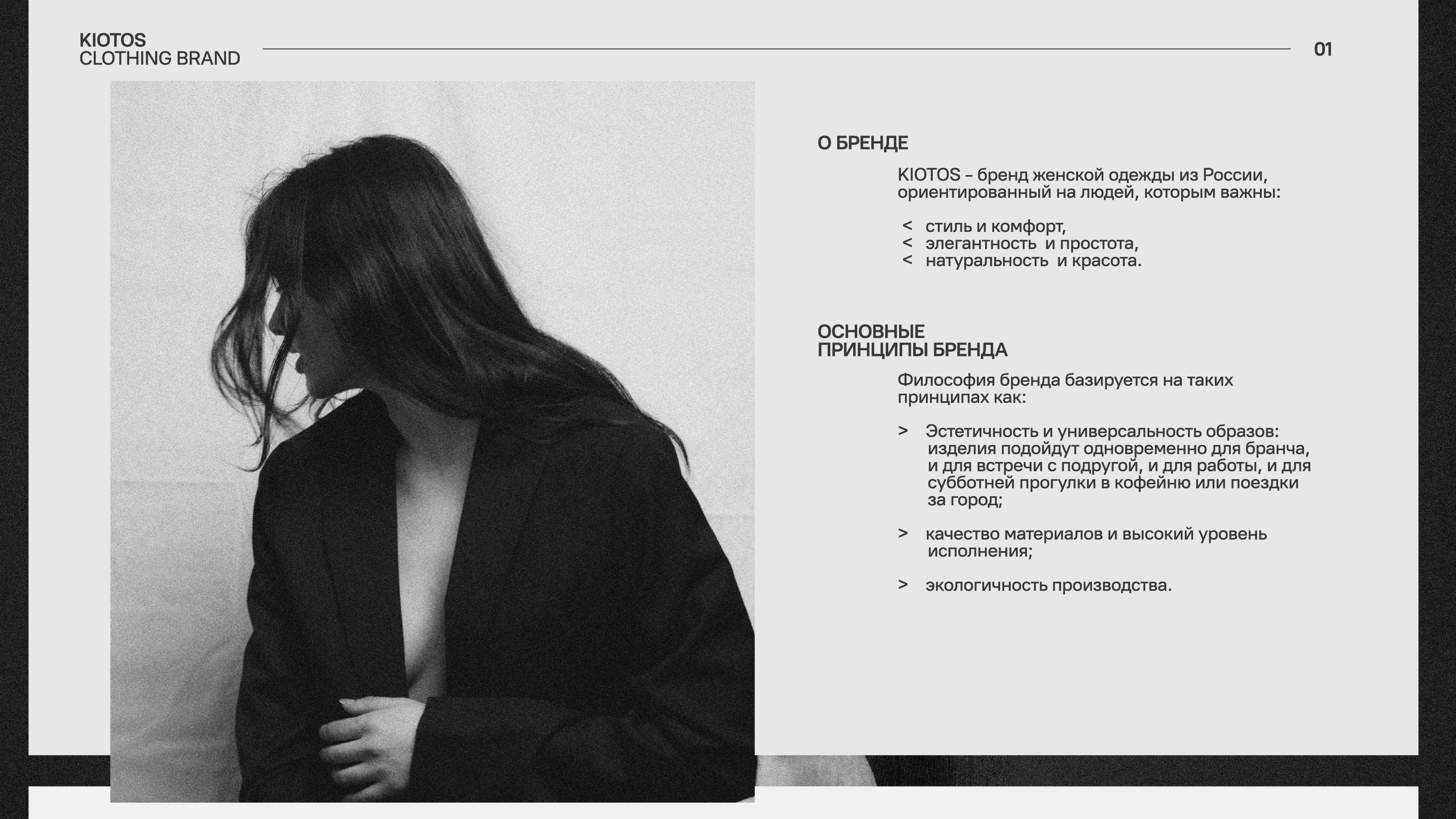 KIOTOS
CLOTHING BRAND

01

О БРЕНДЕ

KIOTOS – бренд женской одежды из России, ориентированный на людей, которым важны:

< стиль и комфорт,
< элегантность и простота,
< натуральность и красота.

ОСНОВНЫЕ
ПРИНЦИПЫ БРЕНДА

Философия бренда базируется на таких принципах как:

> Эстетичность и универсальность образов: изделия подойдут одновременно для бранча, и для встречи с подругой, и для работы, и для субботней прогулки в кофейню или поездки за город;

> качество материалов и высокий уровень исполнения;

> экологичность производства.